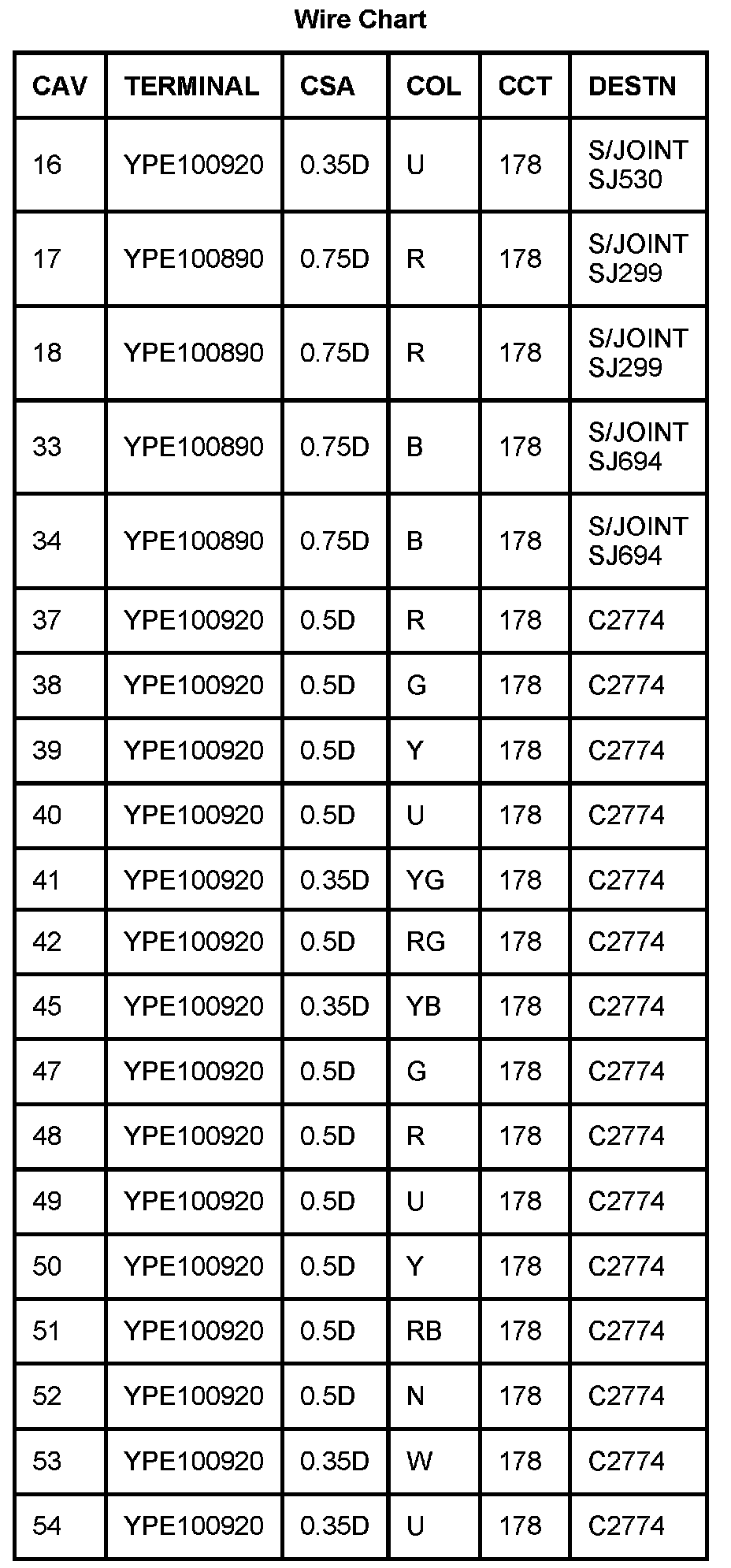 Wire Chart

| CAV | TERMINAL | CSA | COL | CCT | DESTN |
|---|---|---|---|---|---|
| 16 | YPE100920 | 0.35D | U | 178 | S/JOINT SJ530 |
| 17 | YPE100890 | 0.75D | R | 178 | S/JOINT SJ299 |
| 18 | YPE100890 | 0.75D | R | 178 | S/JOINT SJ299 |
| 33 | YPE100890 | 0.75D | B | 178 | S/JOINT SJ694 |
| 34 | YPE100890 | 0.75D | B | 178 | S/JOINT SJ694 |
| 37 | YPE100920 | 0.5D | R | 178 | C2774 |
| 38 | YPE100920 | 0.5D | G | 178 | C2774 |
| 39 | YPE100920 | 0.5D | Y | 178 | C2774 |
| 40 | YPE100920 | 0.5D | U | 178 | C2774 |
| 41 | YPE100920 | 0.35D | YG | 178 | C2774 |
| 42 | YPE100920 | 0.5D | RG | 178 | C2774 |
| 45 | YPE100920 | 0.35D | YB | 178 | C2774 |
| 47 | YPE100920 | 0.5D | G | 178 | C2774 |
| 48 | YPE100920 | 0.5D | R | 178 | C2774 |
| 49 | YPE100920 | 0.5D | U | 178 | C2774 |
| 50 | YPE100920 | 0.5D | Y | 178 | C2774 |
| 51 | YPE100920 | 0.5D | RB | 178 | C2774 |
| 52 | YPE100920 | 0.5D | N | 178 | C2774 |
| 53 | YPE100920 | 0.35D | W | 178 | C2774 |
| 54 | YPE100920 | 0.35D | U | 178 | C2774 |